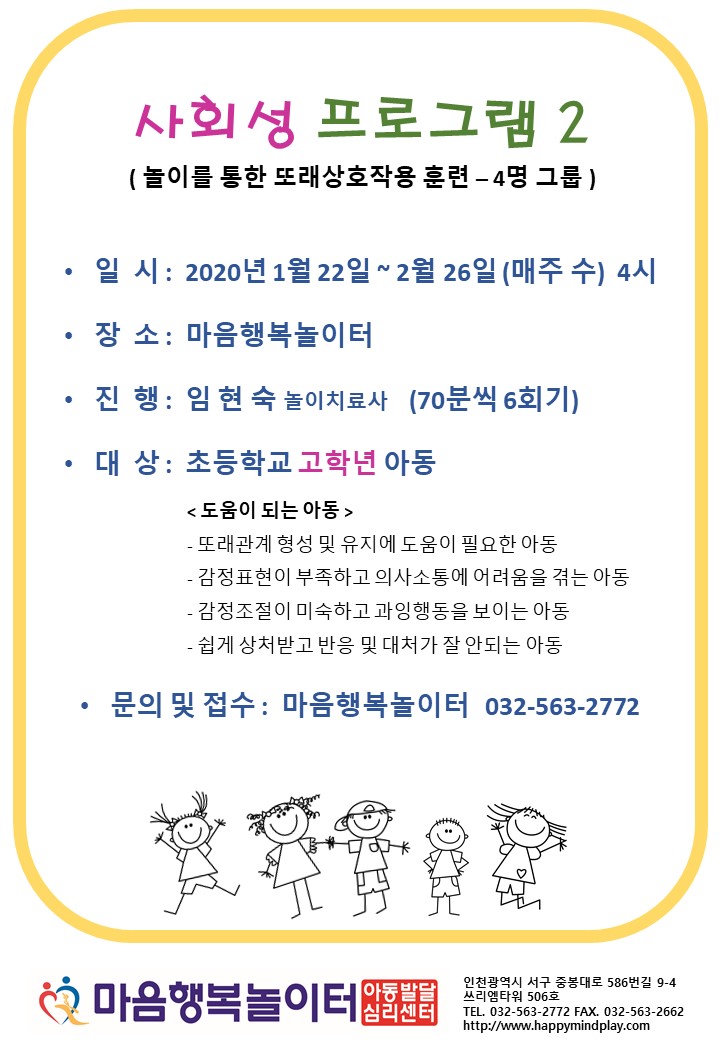 사회성 프로그램 2

( 놀이를 통한 또래상호작용 훈련 – 4명 그룹 )

• 일 시 : 2020년 1월 22일 ~ 2월 26일 (매주 수) 4시

• 장 소 : 마음행복놀이터

• 진 행 : 임 현 숙 놀이치료사 (70분씩 6회기)

• 대 상 : 초등학교 고학년 아동

< 도움이 되는 아동 >
- 또래관계 형성 및 유지에 도움이 필요한 아동
- 감정표현이 부족하고 의사소통에 어려움을 겪는 아동
- 감정조절이 미숙하고 과잉행동을 보이는 아동
- 쉽게 상처받고 반응 및 대처가 잘 안되는 아동

• 문의 및 접수 : 마음행복놀이터 032-563-2772

마음행복놀이터 아동발달 심리센터

인천광역시 서구 중봉대로 586번길 9-4 쓰리엠타워 506호
TEL. 032-563-2772 FAX. 032-563-2662
http://www.happymindplay.com